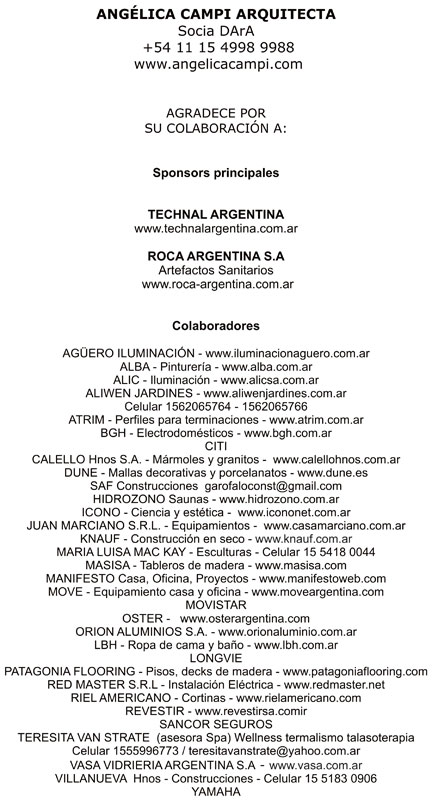 ANGÉLICA CAMPI ARQUITECTA
Socia DArA
+54 11 15 4998 9988
www.angelicacampi.com

AGRADECE POR
SU COLABORACIÓN A:

Sponsors principales

TECHNAL ARGENTINA
www.technalargentina.com.ar

ROCA ARGENTINA S.A
Artefactos Sanitarios
www.roca-argentina.com.ar

Colaboradores

AGÜERO ILUMINACIÓN - www.iluminacionaguero.com.ar
ALBA - Pinturería - www.alba.com.ar
ALIC - Iluminación - www.alicsa.com.ar
ALIWEN JARDINES - www.aliwenjardines.com.ar
Celular 1562065764 - 1562065766
ATRIM - Perfiles para terminaciones - www.atrim.com.ar
BGH - Electrodomésticos - www.bgh.com.ar
CITI
CALELLO Hnos S.A. - Mármoles y granitos - www.calellohnos.com.ar
DUNE - Mallas decorativas y porcelanatos - www.dune.es
SAF Construcciones garofaloconst@gmail.com
HIDROZONO Saunas - www.hidrozono.com.ar
ICONO - Ciencia y estética - www.icononet.com.ar
JUAN MARCIANO S.R.L. - Equipamientos - www.casamarciano.com.ar
KNAUF - Construcción en seco - www.knauf.com.ar
MARIA LUISA MAC KAY - Esculturas - Celular 15 5418 0044
MASISA - Tableros de madera - www.masisa.com
MANIFESTO Casa, Oficina, Proyectos - www.manifestoweb.com
MOVE - Equipamiento casa y oficina - www.moveargentina.com
MOVISTAR
OSTER - www.osterargentina.com
ORION ALUMINIOS S.A. - www.orionaluminio.com.ar
LBH - Ropa de cama y baño - www.lbh.com.ar
LONGVIE
PATAGONIA FLOORING - Pisos, decks de madera - www.patagoniaflooring.com
RED MASTER S.R.L - Instalación Eléctrica - www.redmaster.net
RIEL AMERICANO - Cortinas - www.rielamericano.com
REVESTIR - www.revestirsa.comir
SANCOR SEGUROS
TERESITA VAN STRATE (asesora Spa) Wellness termalismo talasoterapia
Celular 1555996773 / teresitavanstrate@yahoo.com.ar
VASA VIDRIERIA ARGENTINA S.A - www.vasa.com.ar
VILLANUEVA Hnos - Construcciones - Celular 15 5183 0906
YAMAHA